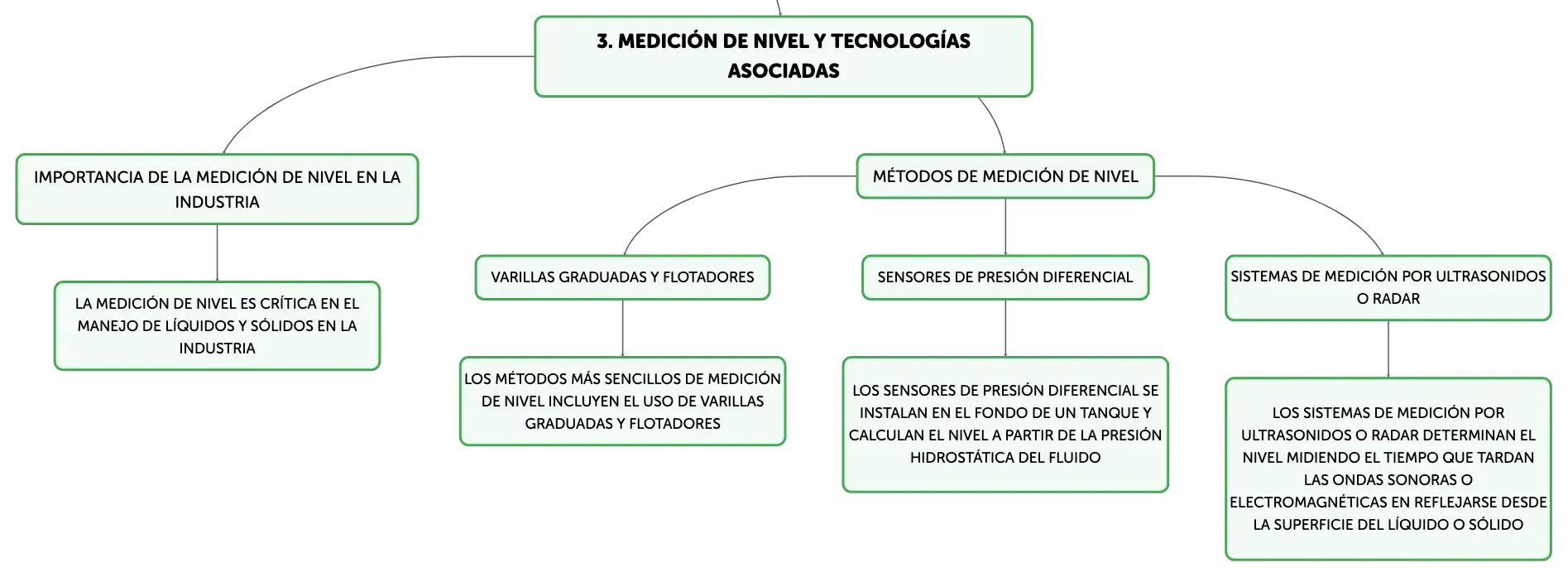 3. MEDICIÓN DE NIVEL Y TECNOLOGÍAS ASOCIADAS

IMPORTANCIA DE LA MEDICIÓN DE NIVEL EN LA INDUSTRIA

LA MEDICIÓN DE NIVEL ES CRÍTICA EN EL MANEJO DE LÍQUIDOS Y SÓLIDOS EN LA INDUSTRIA

MÉTODOS DE MEDICIÓN DE NIVEL

VARILLAS GRADUADAS Y FLOTADORES

LOS MÉTODOS MÁS SENCILLOS DE MEDICIÓN DE NIVEL INCLUYEN EL USO DE VARILLAS GRADUADAS Y FLOTADORES

SENSORES DE PRESIÓN DIFERENCIAL

LOS SENSORES DE PRESIÓN DIFERENCIAL SE INSTALAN EN EL FONDO DE UN TANQUE Y CALCULAN EL NIVEL A PARTIR DE LA PRESIÓN HIDROSTÁTICA DEL FLUIDO

SISTEMAS DE MEDICIÓN POR ULTRASONIDOS O RADAR

LOS SISTEMAS DE MEDICIÓN POR ULTRASONIDOS O RADAR DETERMINAN EL NIVEL MIDIENDO EL TIEMPO QUE TARDAN LAS ONDAS SONORAS O ELECTROMAGNÉTICAS EN REFLEJARSE DESDE LA SUPERFICIE DEL LÍQUIDO O SÓLIDO